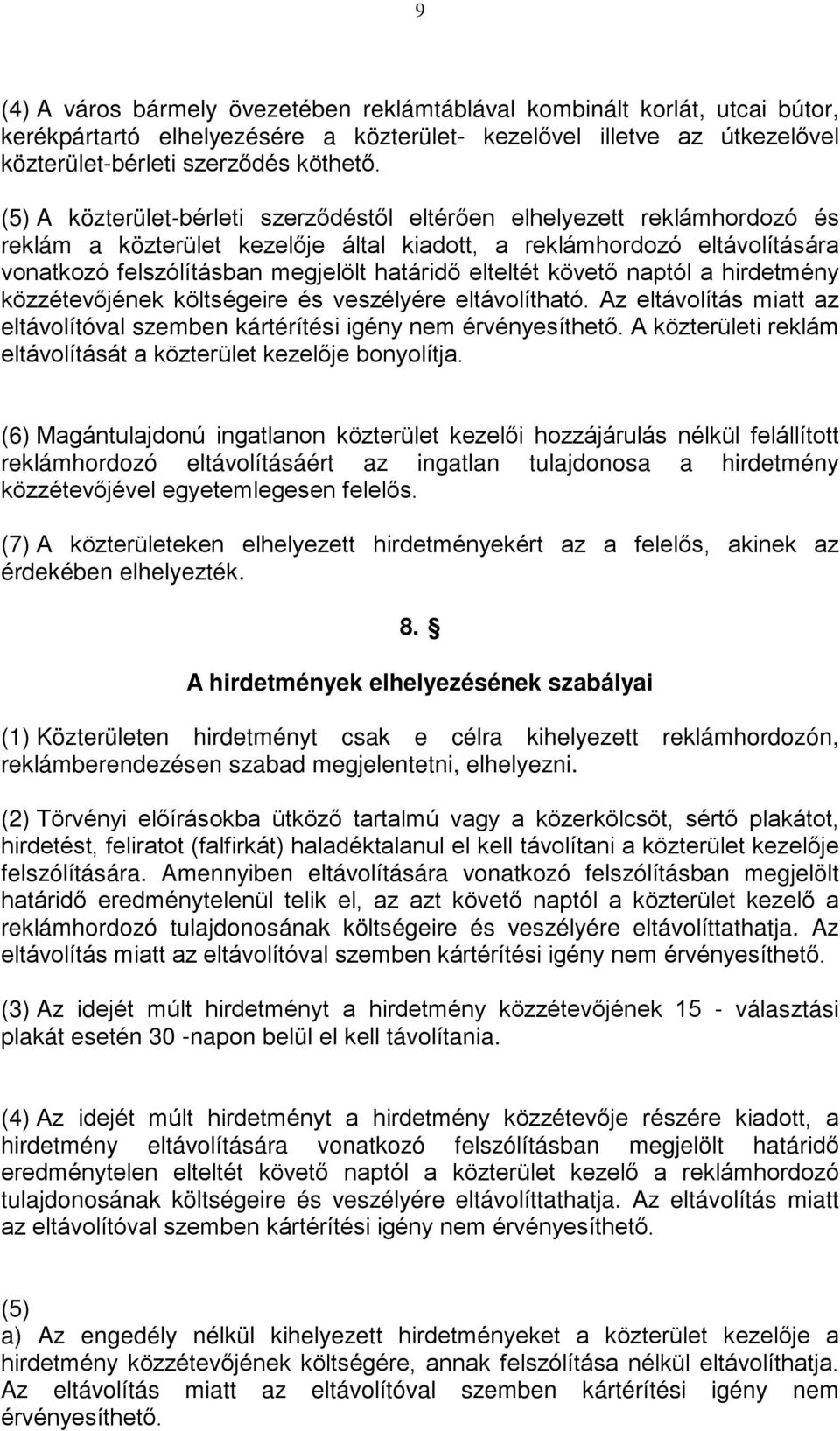 9

(4) A város bármely övezetében reklámtáblával kombinált korlát, utcai bútor, kerékpártartó elhelyezésére a közterület- kezelővel illetve az útkezelővel közterület-bérleti szerződés köthető.

(5) A közterület-bérleti szerződéstől eltérően elhelyezett reklámhordozó és reklám a közterület kezelője által kiadott, a reklámhordozó eltávolítására vonatkozó felszólításban megjelölt határidő elteltét követő naptól a hirdetmény közzétevőjének költségeire és veszélyére eltávolítható. Az eltávolítás miatt az eltávolítóval szemben kártérítési igény nem érvényesíthető. A közterületi reklám eltávolítását a közterület kezelője bonyolítja.

(6) Magántulajdonú ingatlanon közterület kezelői hozzájárulás nélkül felállított reklámhordozó eltávolításáért az ingatlan tulajdonosa a hirdetmény közzétevőjével egyetemlegesen felelős.

(7) A közterületeken elhelyezett hirdetményekért az a felelős, akinek az érdekében elhelyezték.

8. §

A hirdetmények elhelyezésének szabályai

(1) Közterületen hirdetményt csak e célra kihelyezett reklámhordozón, reklámberendezésen szabad megjelentetni, elhelyezni.

(2) Törvényi előírásokba ütköző tartalmú vagy a közerkölcsöt, sértő plakátot, hirdetést, feliratot (falfirkát) haladéktalanul el kell távolítani a közterület kezelője felszólítására. Amennyiben eltávolítására vonatkozó felszólításban megjelölt határidő eredménytelenül telik el, az azt követő naptól a közterület kezelő a reklámhordozó tulajdonosának költségeire és veszélyére eltávolíttathatja. Az eltávolítás miatt az eltávolítóval szemben kártérítési igény nem érvényesíthető.

(3) Az idejét múlt hirdetményt a hirdetmény közzétevőjének 15 - választási plakát esetén 30 -napon belül el kell távolítania.

(4) Az idejét múlt hirdetményt a hirdetmény közzétevője részére kiadott, a hirdetmény eltávolítására vonatkozó felszólításban megjelölt határidő eredménytelen elteltét követő naptól a közterület kezelő a reklámhordozó tulajdonosának költségeire és veszélyére eltávolíttathatja. Az eltávolítás miatt az eltávolítóval szemben kártérítési igény nem érvényesíthető.

(5)
a) Az engedély nélkül kihelyezett hirdetményeket a közterület kezelője a hirdetmény közzétevőjének költségére, annak felszólítása nélkül eltávolíthatja. Az eltávolítás miatt az eltávolítóval szemben kártérítési igény nem érvényesíthető.